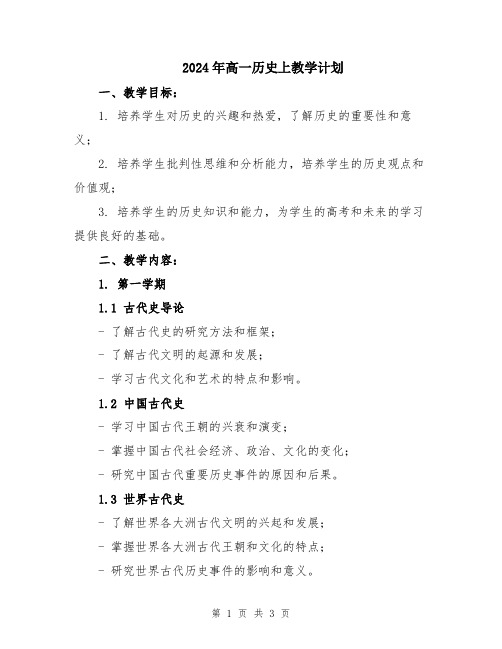 2024年高一历史上教学计划

一、教学目标：

1. 培养学生对历史的兴趣和热爱，了解历史的重要性和意义；

2. 培养学生批判性思维和分析能力，培养学生的历史观点和价值观；

3. 培养学生的历史知识和能力，为学生的高考和未来的学习提供良好的基础。

二、教学内容：

1. 第一学期

1.1 古代史导论

- 了解古代史的研究方法和框架；

- 了解古代文明的起源和发展；

- 学习古代文化和艺术的特点和影响。

1.2 中国古代史

- 学习中国古代王朝的兴衰和演变；

- 掌握中国古代社会经济、政治、文化的变化；

- 研究中国古代重要历史事件的原因和后果。

1.3 世界古代史

- 了解世界各大洲古代文明的兴起和发展；

- 掌握世界各大洲古代王朝和文化的特点；

- 研究世界古代历史事件的影响和意义。

第 1 页 共 3 页